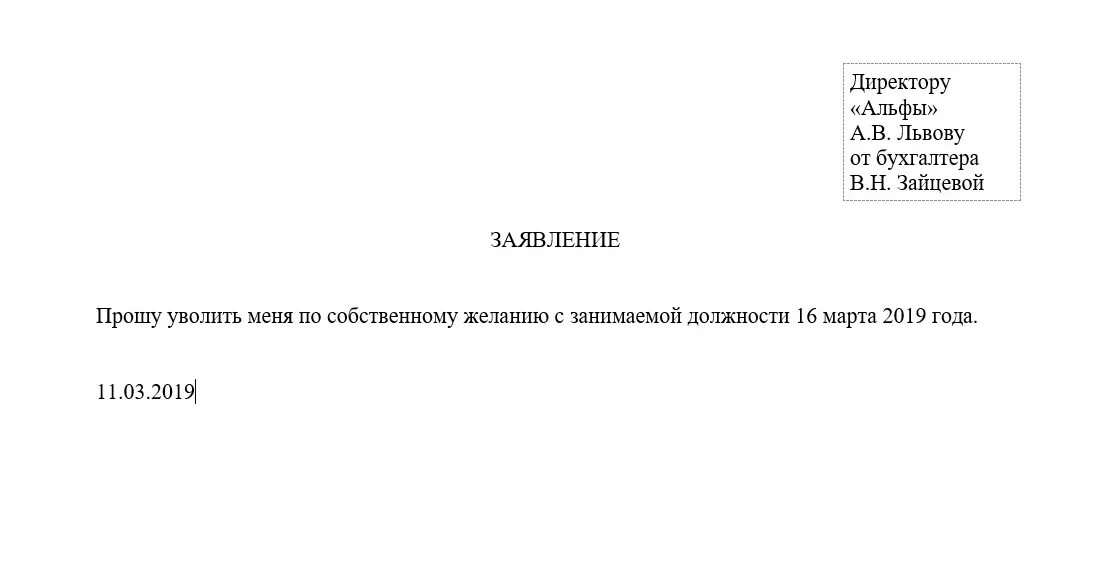 Директору
«Альфы»
А.В. Львову
от бухгалтера
В.Н. Зайцевой

ЗАЯВЛЕНИЕ

Прошу уволить меня по собственному желанию с занимаемой должности 16 марта 2019 года.

11.03.2019